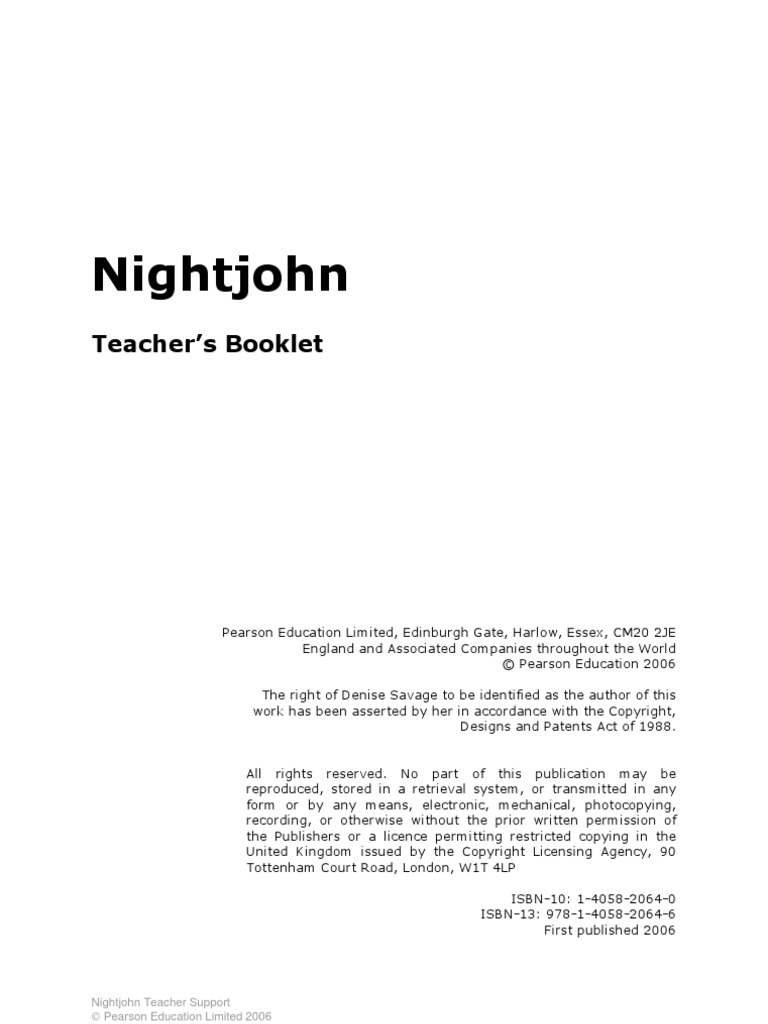 Nightjohn

Teacher's Booklet

Pearson Education Limited, Edinburgh Gate, Harlow, Essex, CM20 2JE
England and Associated Companies throughout the World
© Pearson Education 2006

The right of Denise Savage to be identified as the author of this work has been asserted by her in accordance with the Copyright, Designs and Patents Act of 1988.

All rights reserved. No part of this publication may be reproduced, stored in a retrieval system, or transmitted in any form or by any means, electronic, mechanical, photocopying, recording, or otherwise without the prior written permission of the Publishers or a licence permitting restricted copying in the United Kingdom issued by the Copyright Licensing Agency, 90 Tottenham Court Road, London, W1T 4LP

ISBN-10: 1-4058-2064-0
ISBN-13: 978-1-4058-2064-6
First published 2006

Nightjohn Teacher Support
© Pearson Education Limited 2006